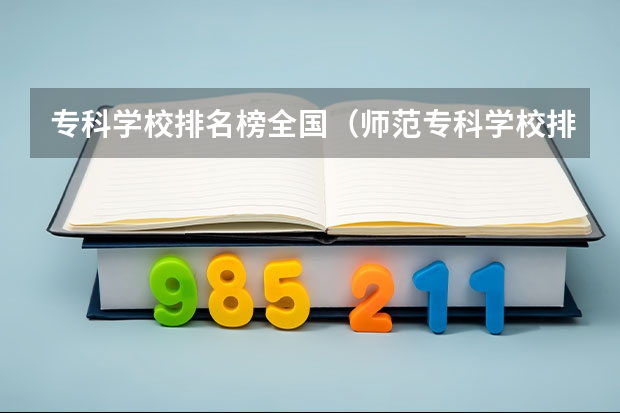 专科学校排名榜全国（师范专科学校排

985 211